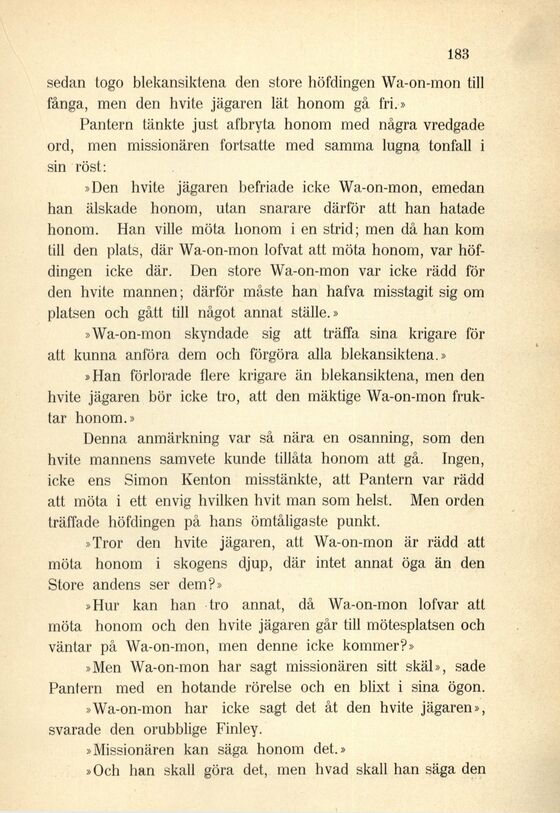 183

sedan togo blekansiktena den store höfdingen Wa-on-mon till fånga, men den hvite jägaren lät honom gå fri.»

Pantern tänkte just afbryta honom med några vredgade ord, men missionären fortsatte med samma lugna tonfall i sin röst:

»Den hvite jägaren befriade icke Wa-on-mon, emedan han älskade honom, utan snarare därför att han hatade honom. Han ville möta honom i en strid; men då han kom till den plats, där Wa-on-mon lofvat att möta honom, var höfdingen icke där. Den store Wa-on-mon var icke rädd för den hvite mannen; därför måste han hafva misstagit sig om platsen och gått till något annat ställe.»

»Wa-on-mon skyndade sig att träffa sina krigare för att kunna anföra dem och förgöra alla blekansiktena.»

»Han förlorade flere krigare än blekansiktena, men den hvite jägaren bör icke tro, att den mäktige Wa-on-mon fruktar honom.»

Denna anmärkning var så nära en osanning, som den hvite mannens samvete kunde tillåta honom att gå. Ingen, icke ens Simon Kenton misstänkte, att Pantern var rädd att möta i ett envig hvilken hvit man som helst. Men orden träffade höfdingen på hans ömtåligaste punkt.

»Tror den hvite jägaren, att Wa-on-mon är rädd att möta honom i skogens djup, där intet annat öga än den Store andens ser dem?»

»Hur kan han tro annat, då Wa-on-mon lofvar att möta honom och den hvite jägaren går till mötesplatsen och väntar på Wa-on-mon, men denne icke kommer?»

»Men Wa-on-mon har sagt missionären sitt skäl», sade Pantern med en hotande rörelse och en blixt i sina ögon.

»Wa-on-mon har icke sagt det åt den hvite jägaren», svarade den orubblige Finley.

»Missionären kan säga honom det.»

»Och han skall göra det, men hvad skall han säga den